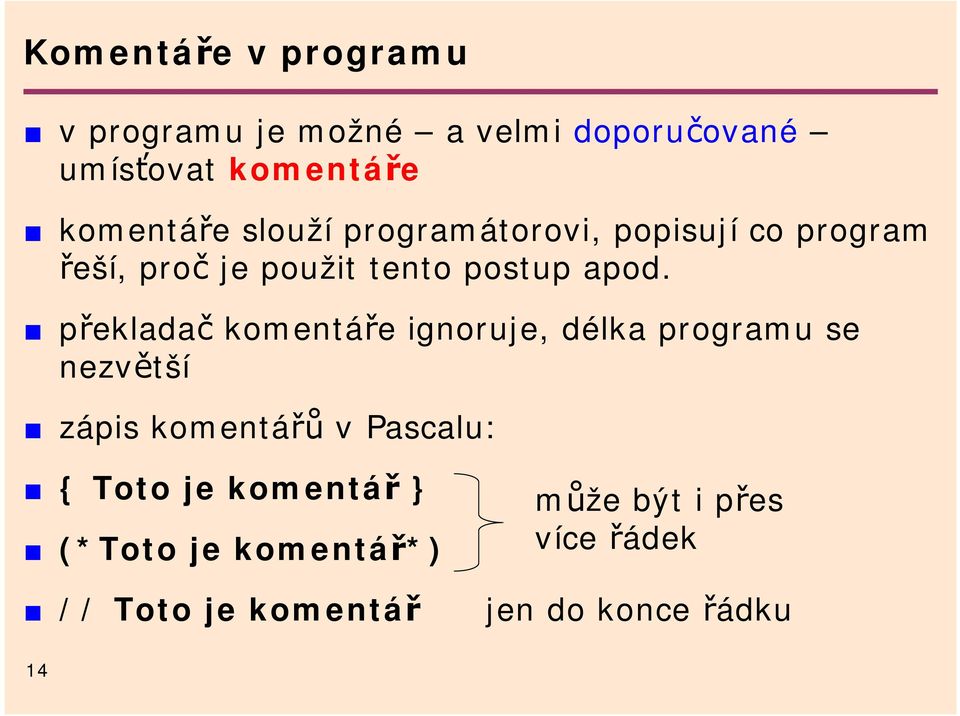 Komentáře v programu

v programu je možné – a velmi doporučované – umísťovat komentáře

komentáře slouží programátorovi, popisují co program řeší, proč je použit tento postup apod.

překladač komentáře ignoruje, délka programu se nezvětší

zápis komentářů v Pascalu:

{ Toto je komentář }

(* Toto je komentář *)

může být i přes více řádek

// Toto je komentář

jen do konce řádku

14